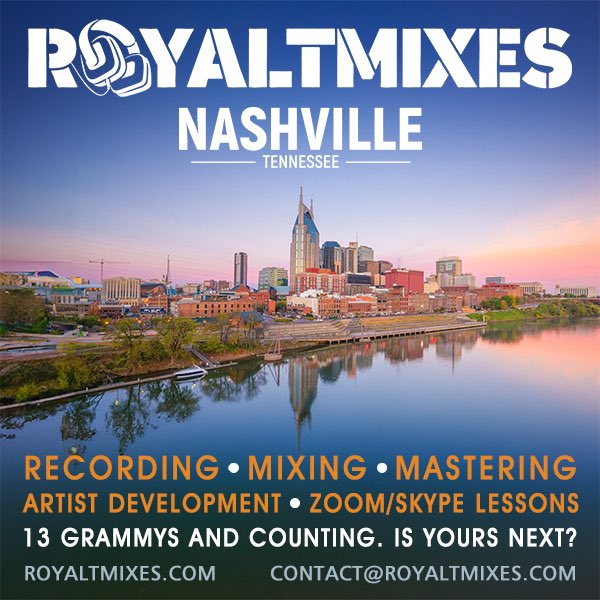 ROYALTMIXES

NASHVILLE
TENNESSEE

RECORDING • MIXING • MASTERING
ARTIST DEVELOPMENT • ZOOM/SKYPE LESSONS
13 GRAMMYS AND COUNTING. IS YOURS NEXT?

ROYALTMIXES.COM CONTACT@ROYALTMIXES.COM